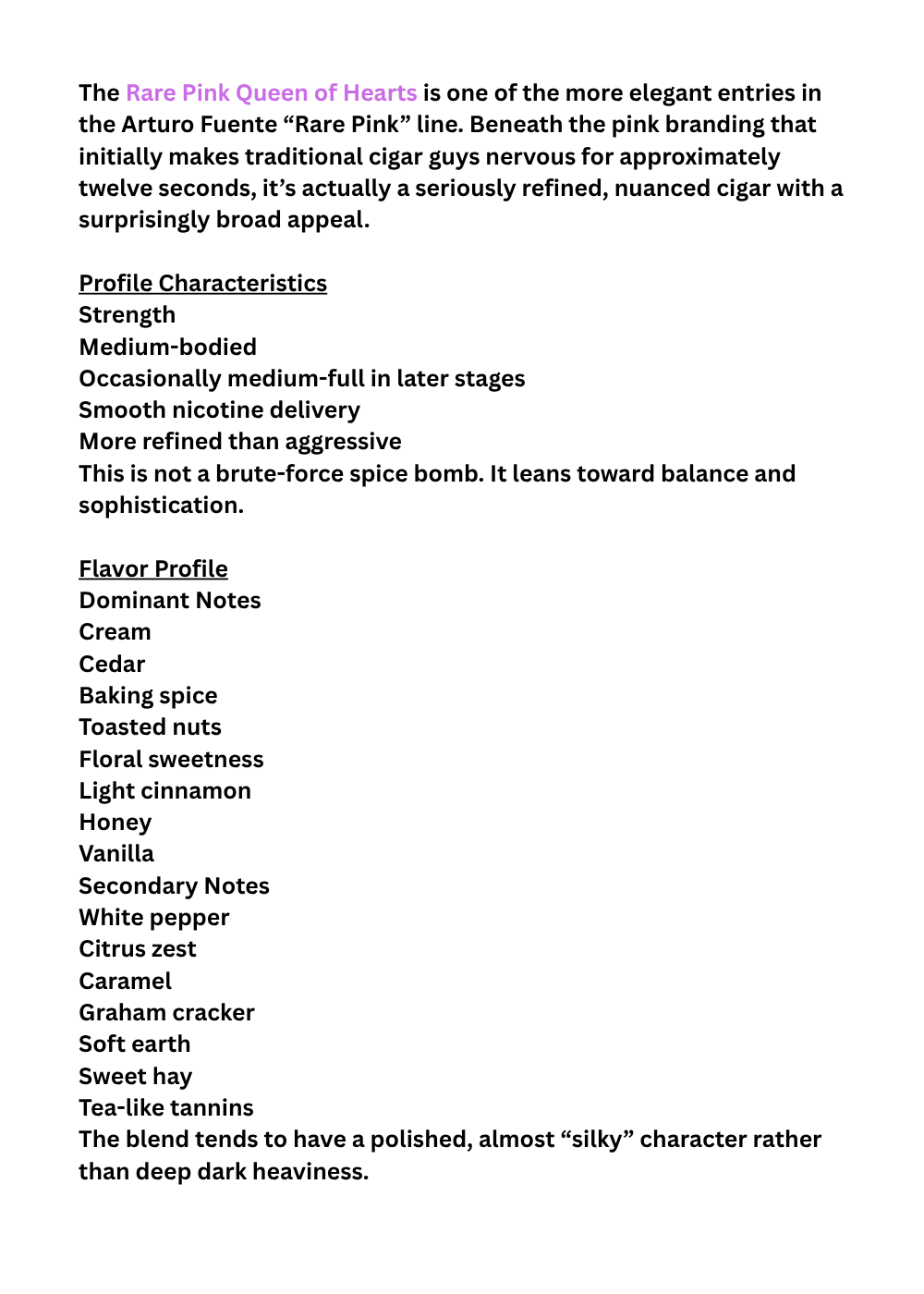 The Rare Pink Queen of Hearts is one of the more elegant entries in the Arturo Fuente “Rare Pink” line. Beneath the pink branding that initially makes traditional cigar guys nervous for approximately twelve seconds, it’s actually a seriously refined, nuanced cigar with a surprisingly broad appeal.

Profile Characteristics
Strength
Medium-bodied
Occasionally medium-full in later stages
Smooth nicotine delivery
More refined than aggressive
This is not a brute-force spice bomb. It leans toward balance and sophistication.

Flavor Profile
Dominant Notes
Cream
Cedar
Baking spice
Toasted nuts
Floral sweetness
Light cinnamon
Honey
Vanilla
Secondary Notes
White pepper
Citrus zest
Caramel
Graham cracker
Soft earth
Sweet hay
Tea-like tannins
The blend tends to have a polished, almost “silky” character rather than deep dark heaviness.